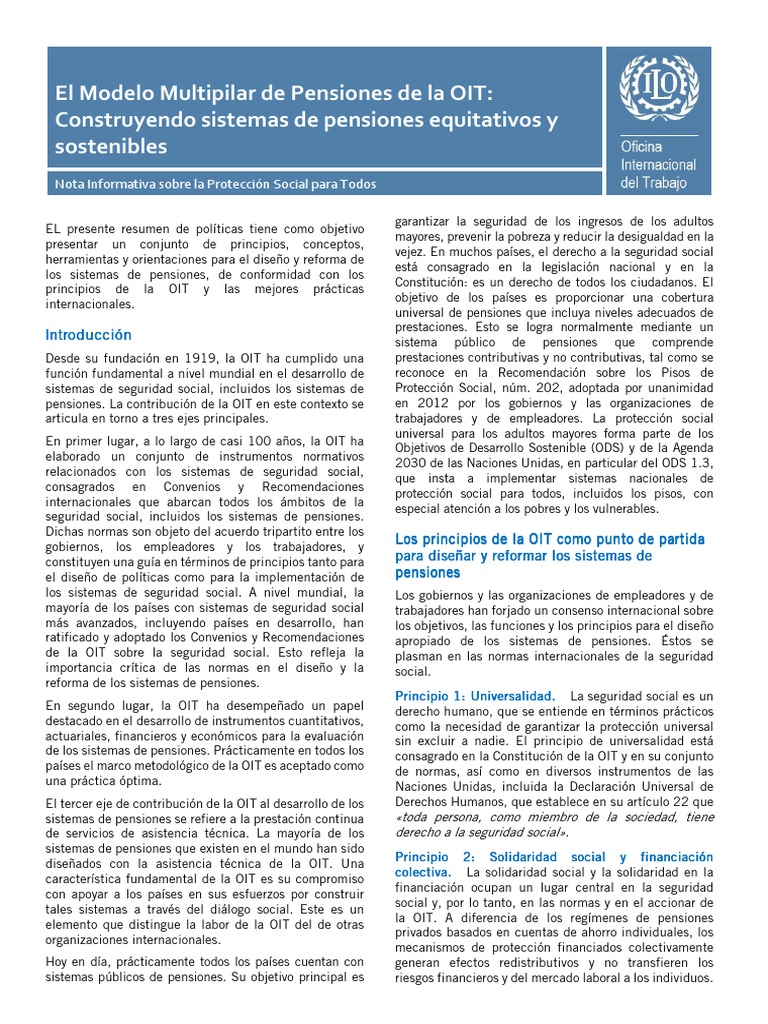 El Modelo Multipilar de Pensiones de la OIT: Construyendo sistemas de pensiones equitativos y sostenibles

Nota Informativa sobre la Protección Social para Todos

ILO

Oficina Internacional del Trabajo

EL presente resumen de políticas tiene como objetivo presentar un conjunto de principios, conceptos, herramientas y orientaciones para el diseño y reforma de los sistemas de pensiones, de conformidad con los principios de la OIT y las mejores prácticas internacionales.

Introducción

Desde su fundación en 1919, la OIT ha cumplido una función fundamental a nivel mundial en el desarrollo de sistemas de seguridad social, incluidos los sistemas de pensiones. La contribución de la OIT en este contexto se articula en torno a tres ejes principales.

En primer lugar, a lo largo de casi 100 años, la OIT ha elaborado un conjunto de instrumentos normativos relacionados con los sistemas de seguridad social, consagrados en Convenios y Recomendaciones internacionales que abarcan todos los ámbitos de la seguridad social, incluidos los sistemas de pensiones. Dichas normas son objeto del acuerdo tripartito entre los gobiernos, los empleadores y los trabajadores, y constituyen una guía en términos de principios tanto para el diseño de políticas como para la implementación de los sistemas de seguridad social. A nivel mundial, la mayoría de los países con sistemas de seguridad social más avanzados, incluyendo países en desarrollo, han ratificado y adoptado los Convenios y Recomendaciones de la OIT sobre la seguridad social. Esto refleja la importancia crítica de las normas en el diseño y la reforma de los sistemas de pensiones.

En segundo lugar, la OIT ha desempeñado un papel destacado en el desarrollo de instrumentos cuantitativos, actuariales, financieros y económicos para la evaluación de los sistemas de pensiones. Prácticamente en todos los países el marco metodológico de la OIT es aceptado como una práctica óptima.

El tercer eje de contribución de la OIT al desarrollo de los sistemas de pensiones se refiere a la prestación continua de servicios de asistencia técnica. La mayoría de los sistemas de pensiones que existen en el mundo han sido diseñados con la asistencia técnica de la OIT. Una característica fundamental de la OIT es su compromiso con apoyar a los países en sus esfuerzos por construir tales sistemas a través del diálogo social. Este es un elemento que distingue la labor de la OIT del de otras organizaciones internacionales.

Hoy en día, prácticamente todos los países cuentan con sistemas públicos de pensiones. Su objetivo principal es garantizar la seguridad de los ingresos de los adultos mayores, prevenir la pobreza y reducir la desigualdad en la vejez. En muchos países, el derecho a la seguridad social está consagrado en la legislación nacional y en la Constitución: es un derecho de todos los ciudadanos. El objetivo de los países es proporcionar una cobertura universal de pensiones que incluya niveles adecuados de prestaciones. Esto se logra normalmente mediante un sistema público de pensiones que comprende prestaciones contributivas y no contributivas, tal como se reconoce en la Recomendación sobre los Pisos de Protección Social, núm. 202, adoptada por unanimidad en 2012 por los gobiernos y las organizaciones de trabajadores y de empleadores. La protección social universal para los adultos mayores forma parte de los Objetivos de Desarrollo Sostenible (ODS) y de la Agenda 2030 de las Naciones Unidas, en particular del ODS 1.3, que insta a implementar sistemas nacionales de protección social para todos, incluidos los pisos, con especial atención a los pobres y los vulnerables.

Los principios de la OIT como punto de partida para diseñar y reformar los sistemas de pensiones

Los gobiernos y las organizaciones de empleadores y de trabajadores han forjado un consenso internacional sobre los objetivos, las funciones y los principios para el diseño apropiado de los sistemas de pensiones. Éstos se plasman en las normas internacionales de la seguridad social.

Principio 1: Universalidad. La seguridad social es un derecho humano, que se entiende en términos prácticos como la necesidad de garantizar la protección universal sin excluir a nadie. El principio de universalidad está consagrado en la Constitución de la OIT y en su conjunto de normas, así como en diversos instrumentos de las Naciones Unidas, incluida la Declaración Universal de Derechos Humanos, que establece en su artículo 22 que «toda persona, como miembro de la sociedad, tiene derecho a la seguridad social».

Principio 2: Solidaridad social y financiación colectiva. La solidaridad social y la solidaridad en la financiación ocupan un lugar central en la seguridad social y, por lo tanto, en las normas y en el accionar de la OIT. A diferencia de los regímenes de pensiones privados basados en cuentas de ahorro individuales, los mecanismos de protección financiados colectivamente generan efectos redistributivos y no transfieren los riesgos financieros y del mercado laboral a los individuos.